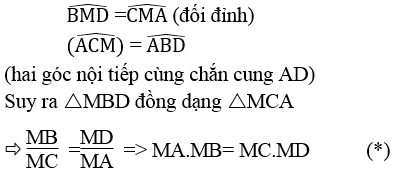 $\widehat{BMD} = \widehat{CMA}$ (đối đỉnh)

$(\widehat{ACM}) = \widehat{ABD}$

(hai góc nội tiếp cùng chắn cung AD)

Suy ra $\triangle MBD$ đồng dạng $\triangle MCA$

$\Rightarrow \frac{MB}{MC} = \frac{MD}{MA}$ => MA.MB= MC.MD (*)